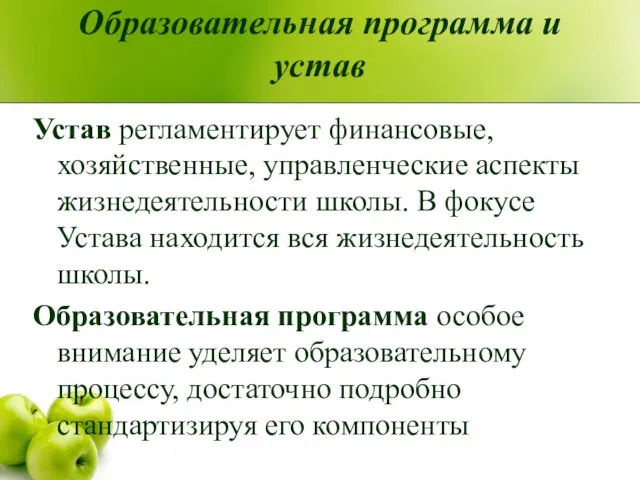 Образовательная программа и устав

Устав регламентирует финансовые, хозяйственные, управленческие аспекты жизнедеятельности школы. В фокусе Устава находится вся жизнедеятельность школы.

Образовательная программа особое внимание уделяет образовательному процессу, достаточно подробно стандартизируя его компоненты